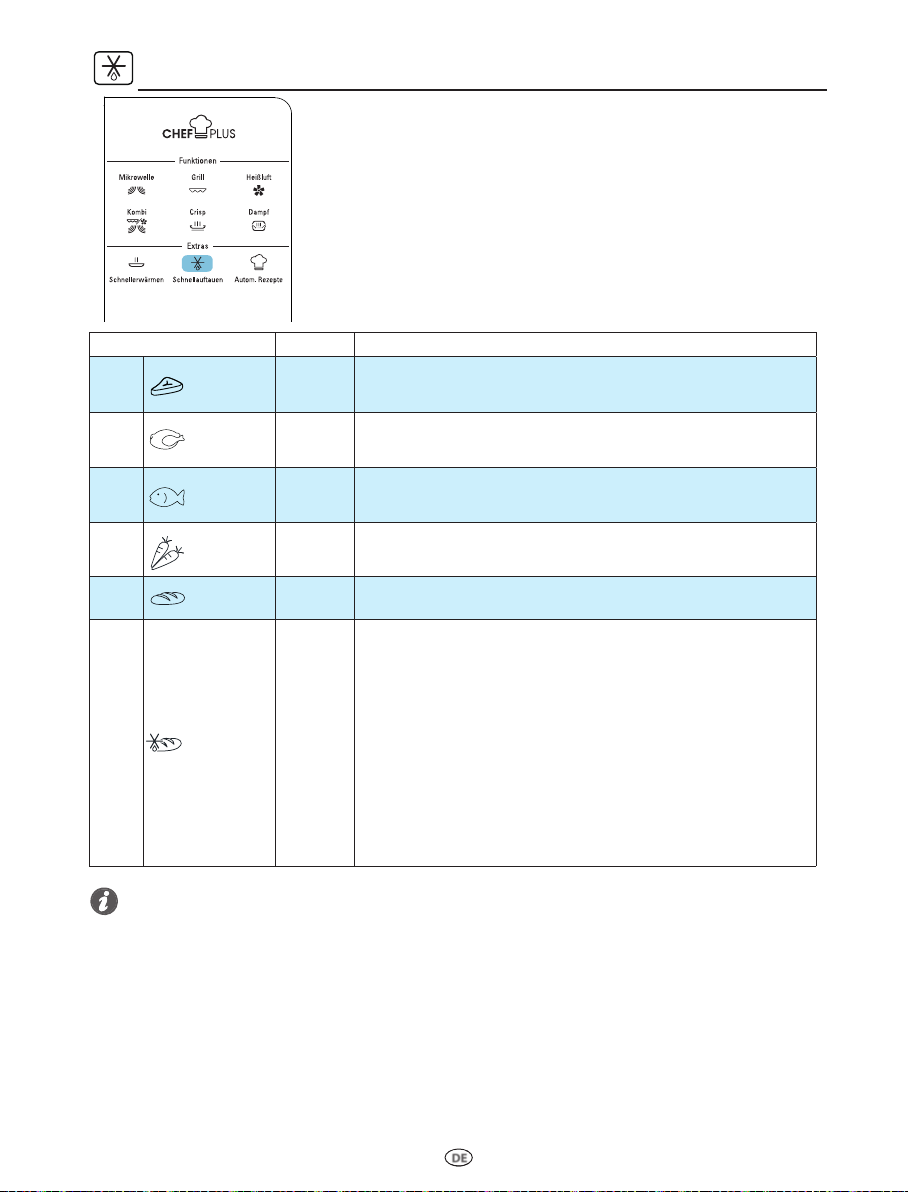 CHEF PLUS

Funktionen

Mikrowelle

Grill

Heißluft

Kombi

Crisp

Dampf

Extras

Schnellerwärmen

Schnellauftauen

Autom. Rezepte

DE